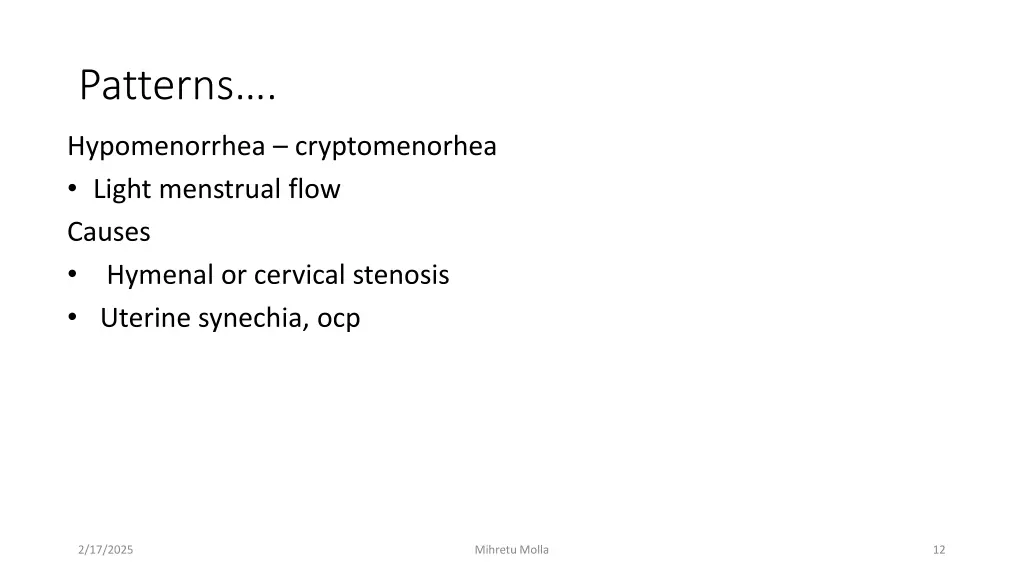 Patterns….

Hypomenorrhea – cryptomenorhea

• Light menstrual flow

Causes

• Hymenal or cervical stenosis

• Uterine synechia, ocp

2/17/2025

Mihretu Molla

12